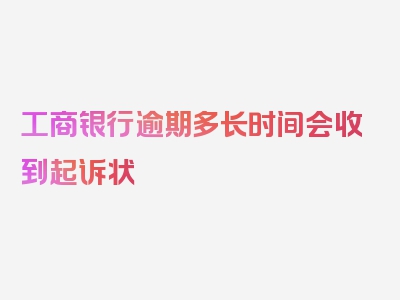 工商银行逾期多长时间会收到起诉状